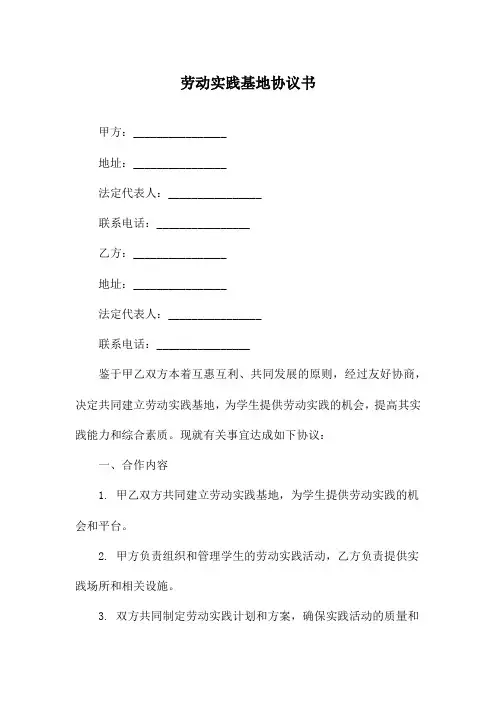 劳动实践基地协议书

甲方：________________

地址：________________

法定代表人：________________

联系电话：________________

乙方：________________

地址：________________

法定代表人：________________

联系电话：________________

鉴于甲乙双方本着互惠互利、共同发展的原则，经过友好协商，决定共同建立劳动实践基地，为学生提供劳动实践的机会，提高其实践能力和综合素质。现就有关事宜达成如下协议：

一、合作内容

1. 甲乙双方共同建立劳动实践基地，为学生提供劳动实践的机会和平台。

2. 甲方负责组织和管理学生的劳动实践活动，乙方负责提供实践场所和相关设施。

3. 双方共同制定劳动实践计划和方案，确保实践活动的质量和